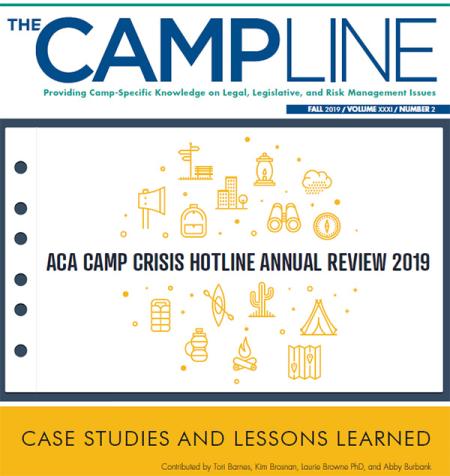 THE CAMPLINE

Providing Camp-Specific Knowledge on Legal, Legislative, and Risk Management Issues

FALL 2019 / VOLUME XXXI / NUMBER 2

ACA CAMP CRISIS HOTLINE ANNUAL REVIEW 2019

CASE STUDIES AND LESSONS LEARNED

Contributed by Tori Barnes, Kim Brosnan, Laurie Browne PhD, and Abby Burbank